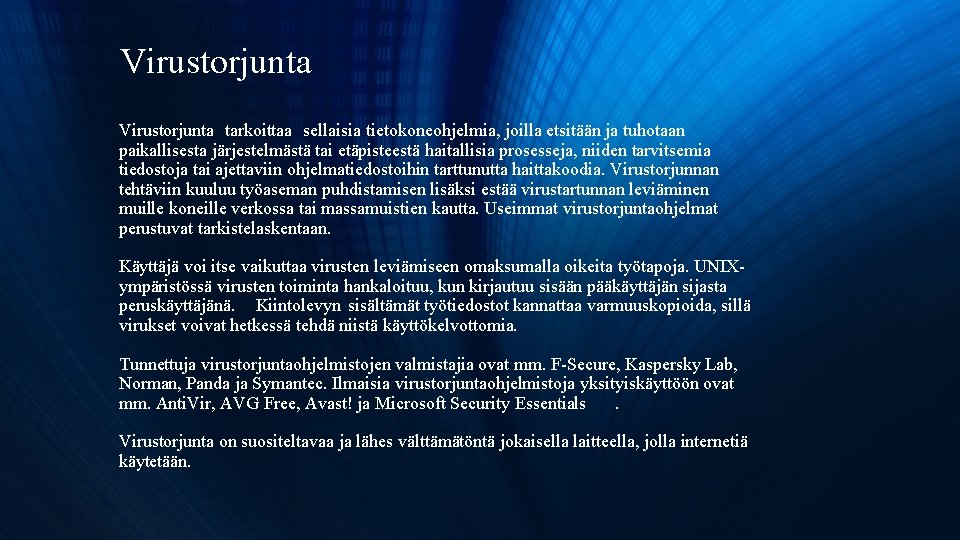 Virustorjunta

Virustorjunta tarkoittaa sellaisia tietokoneohjelmia, joilla etsitään ja tuhotaan paikallisesta järjestelmästä tai etäpisteestä haitallisia prosesseja, niiden tarvitsemia tiedostoja tai ajettaviin ohjelmatiedostoihin tarttunutta haittakoodia. Virustorjunnan tehtäviin kuuluu työaseman puhdistamisen lisäksi estää virustartunnan leviäminen muille koneille verkossa tai massamuistien kautta. Useimmat virustorjuntaohjelmat perustuvat tarkistelaskentaan.

Käyttäjä voi itse vaikuttaa virusten leviämiseen omaksumalla oikeita työtapoja. UNIX-ympäristössä virusten toiminta hankaloituu, kun kirjautuu sisään pääkäyttäjän sijasta peruskäyttäjänä. Kiintolevyn sisältämät työtiedostot kannattaa varmuuskopioida, sillä virukset voivat hetkessä tehdä niistä käyttökelvottomia.

Tunnettuja virustorjuntaohjelmistojen valmistajia ovat mm. F-Secure, Kaspersky Lab, Norman, Panda ja Symantec. Ilmaisia virustorjuntaohjelmistoja yksityiskäyttöön ovat mm. AntiVir, AVG Free, Avast! ja Microsoft Security Essentials .

Virustorjunta on suositeltavaa ja lähes välttämätöntä jokaisella laitteella, jolla internetiä käytetään.